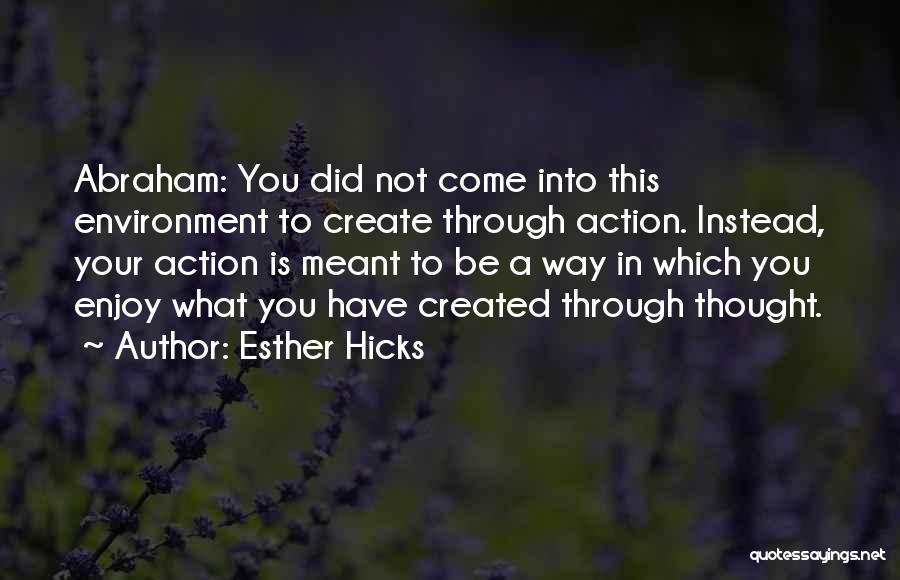 Abraham: You did not come into this environment to create through action. Instead, your action is meant to be a way in which you enjoy what you have created through thought.
~ Author: Esther Hicks

quotessayings.net